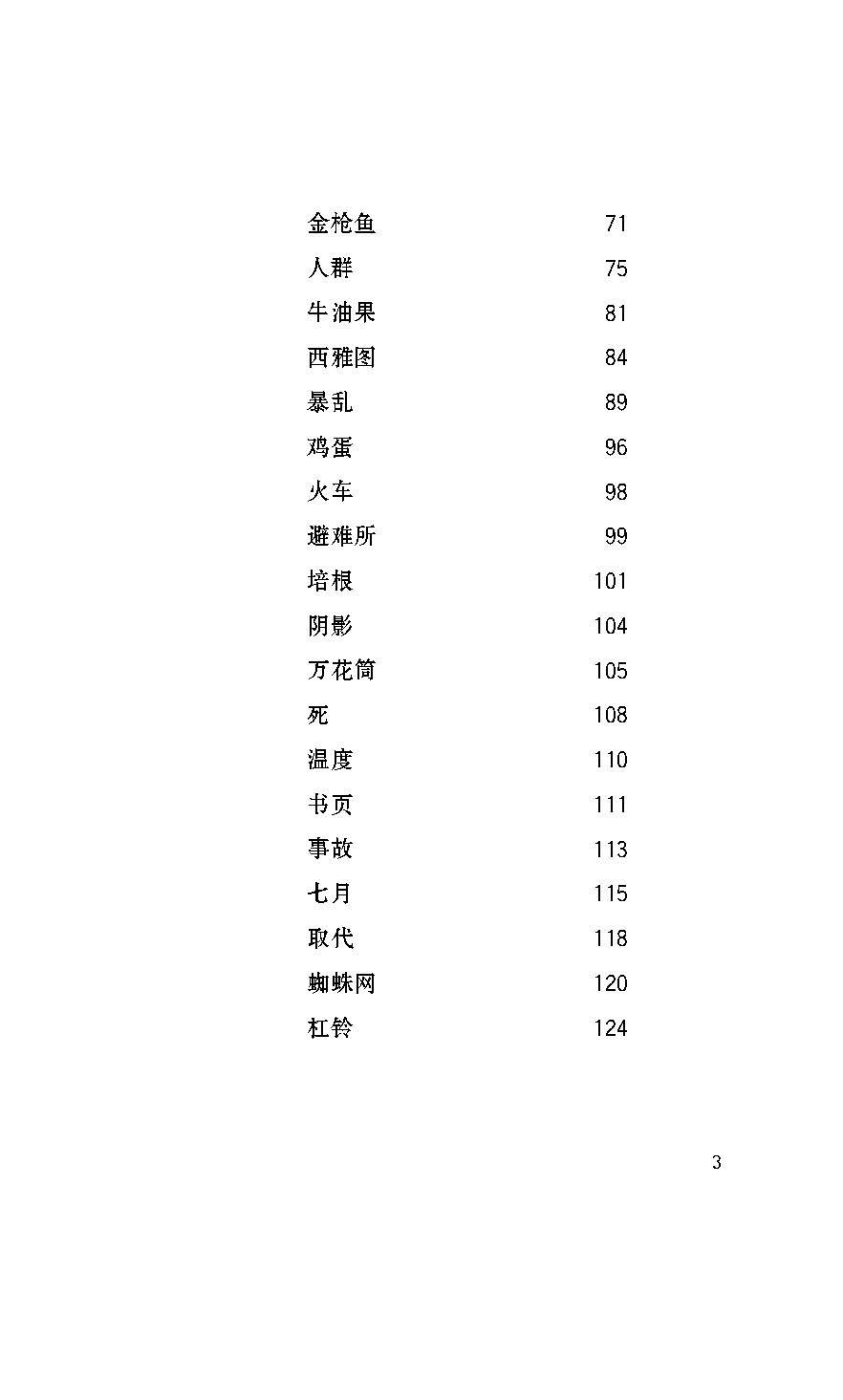 金枪鱼 71
人群 75
牛油果 81
西雅图 84
暴乱 89
鸡蛋 96
火车 98
避难所 99
培根 101
阴影 104
万花筒 105
死 108
温度 110
书页 111
事故 113
七月 115
取代 118
蜘蛛网 120
杠铃 124

3